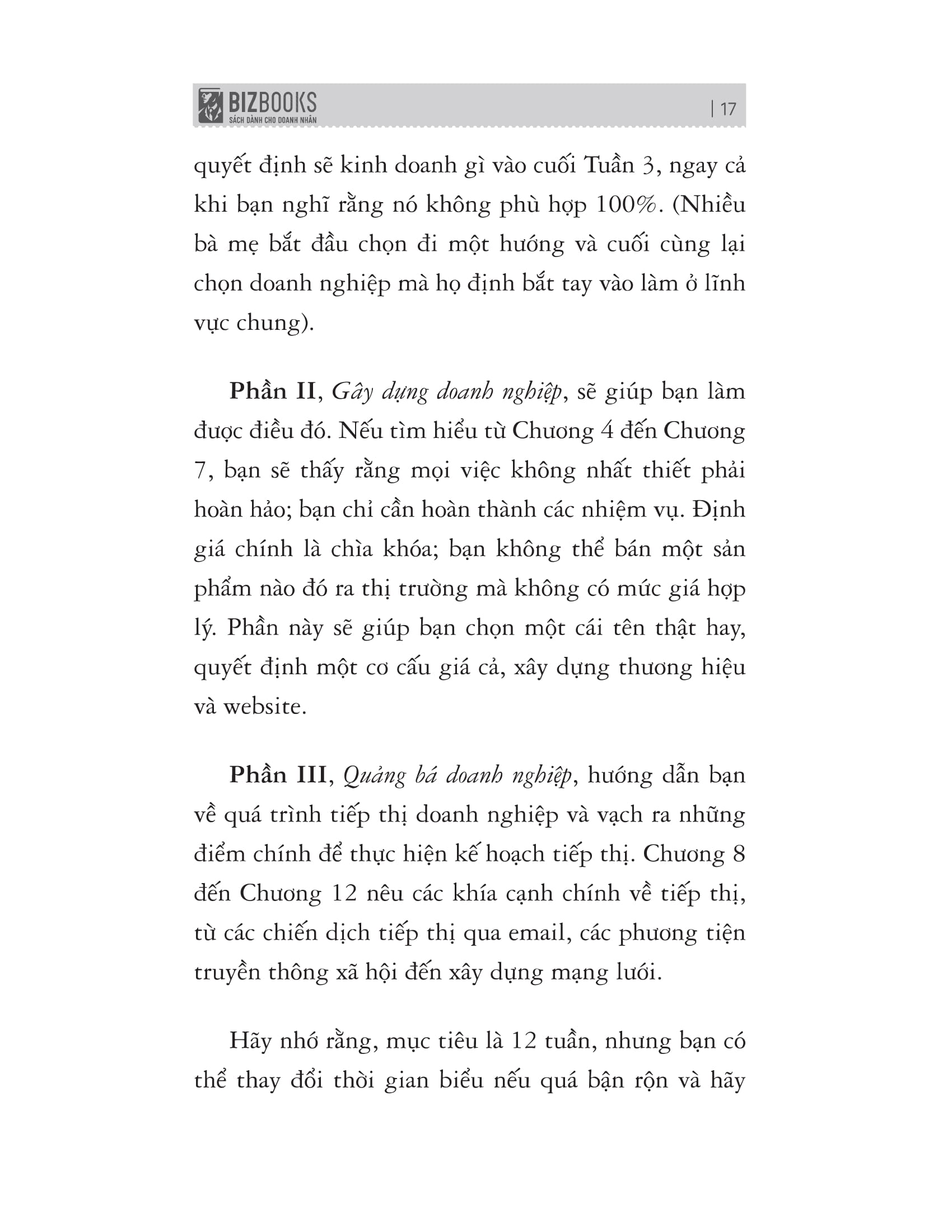 BIZBOOKS
SÁCH DÀNH CHO DOANH NHÂN

| 17

quyết định sẽ kinh doanh gì vào cuối Tuần 3, ngay cả khi bạn nghĩ rằng nó không phù hợp 100%. (Nhiều bà mẹ bắt đầu chọn đi một hướng và cuối cùng lại chọn doanh nghiệp mà họ định bắt tay vào làm ở lĩnh vực chung).

Phần II, Gây dựng doanh nghiệp, sẽ giúp bạn làm được điều đó. Nếu tìm hiểu từ Chương 4 đến Chương 7, bạn sẽ thấy rằng mọi việc không nhất thiết phải hoàn hảo; bạn chỉ cần hoàn thành các nhiệm vụ. Định giá chính là chìa khóa; bạn không thể bán một sản phẩm nào đó ra thị trường mà không có mức giá hợp lý. Phần này sẽ giúp bạn chọn một cái tên thật hay, quyết định một cơ cấu giá cả, xây dựng thương hiệu và website.

Phần III, Quảng bá doanh nghiệp, hướng dẫn bạn về quá trình tiếp thị doanh nghiệp và vạch ra những điểm chính để thực hiện kế hoạch tiếp thị. Chương 8 đến Chương 12 nêu các khía cạnh chính về tiếp thị, từ các chiến dịch tiếp thị qua email, các phương tiện truyền thông xã hội đến xây dựng mạng lưới.

Hãy nhớ rằng, mục tiêu là 12 tuần, nhưng bạn có thể thay đổi thời gian biểu nếu quá bận rộn và hãy